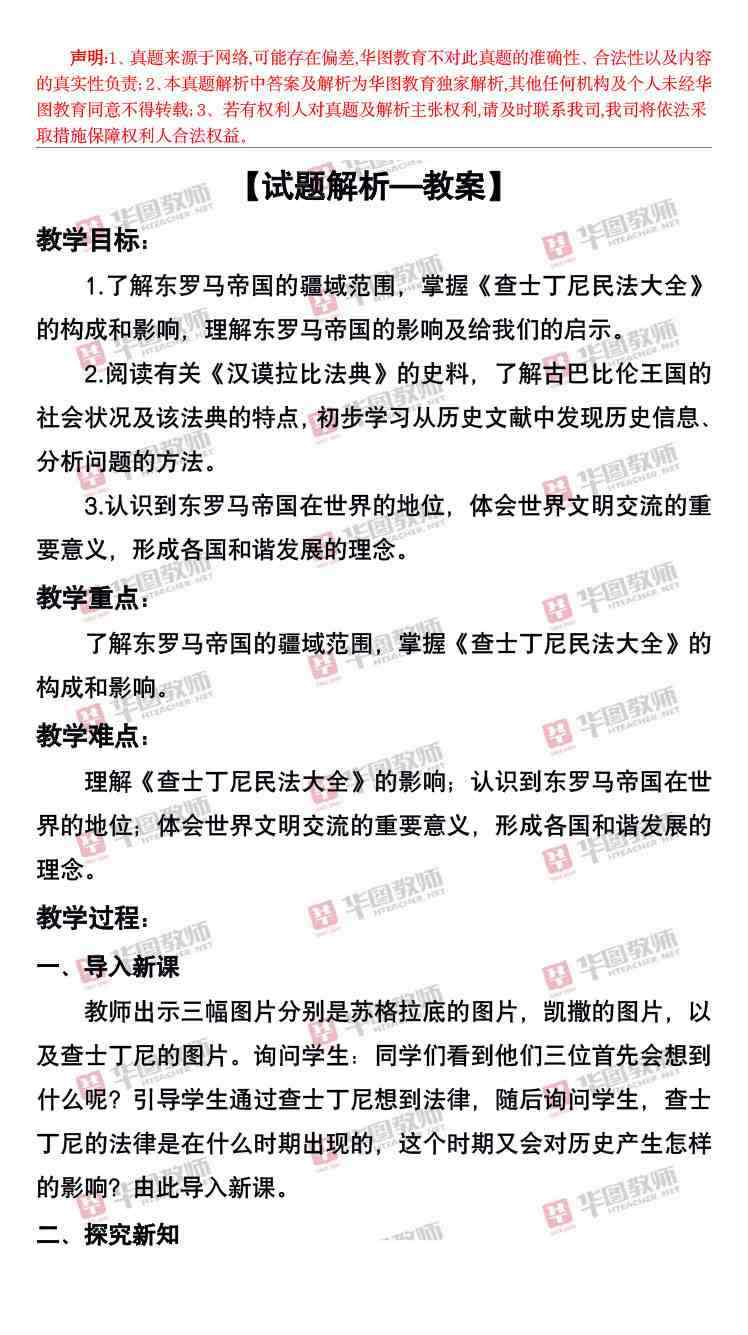 声明:1、真题来源于网络,可能存在偏差,华图教育不对此真题的准确性、合法性以及内容的真实性负责;2、本真题解析中答案及解析为华图教育独家解析,其他任何机构及个人未经华图教育同意不得转载;3、若有权利人对真题及解析主张权利,请及时联系我司,我司将依法采取措施保障权利人合法权益。

【试题解析—教案】

教学目标:

1.了解东罗马帝国的疆域范围,掌握《查士丁尼民法大全》的构成和影响,理解东罗马帝国的影响及给我们的启示。

2.阅读有关《汉谟拉比法典》的史料,了解古巴比伦王国的社会状况及该法典的特点,初步学习从历史文献中发现历史信息、分析问题的方法。

3.认识到东罗马帝国在世界的地位,体会世界文明交流的重要意义,形成各国和谐发展的理念。

教学重点:

了解东罗马帝国的疆域范围,掌握《查士丁尼民法大全》的构成和影响。

教学难点:

理解《查士丁尼民法大全》的影响;认识到东罗马帝国在世界的地位;体会世界文明交流的重要意义,形成各国和谐发展的理念。

教学过程:

一、导入新课

教师出示三幅图片分别是苏格拉底的图片,凯撒的图片,以及查士丁尼的图片。询问学生:同学们看到他们三位首先会想到什么呢?引导学生通过查士丁尼想到法律,随后询问学生,查士丁尼的法律是在什么时期出现的,这个时期又会对历史产生怎样的影响?由此导入新课。

二、探究新知

华图教师 HTEACHER.NET